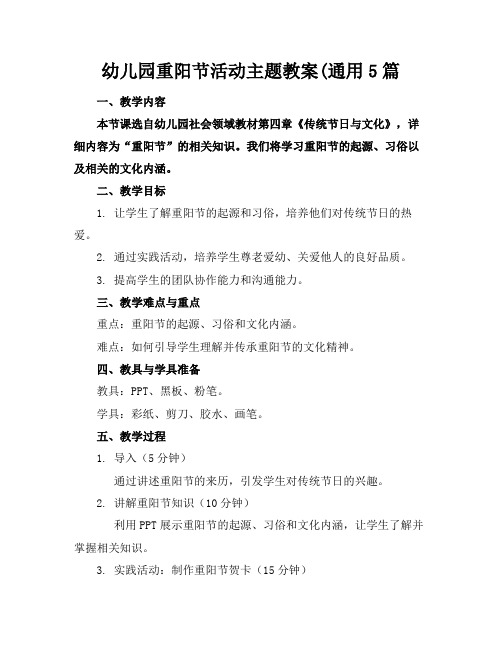 幼儿园重阳节活动主题教案(通用5篇

一、教学内容

本节课选自幼儿园社会领域教材第四章《传统节日与文化》，详细内容为“重阳节”的相关知识。我们将学习重阳节的起源、习俗以及相关的文化内涵。

二、教学目标

1. 让学生了解重阳节的起源和习俗，培养他们对传统节日的热爱。

2. 通过实践活动，培养学生尊老爱幼、关爱他人的良好品质。

3. 提高学生的团队协作能力和沟通能力。

三、教学难点与重点

重点：重阳节的起源、习俗和文化内涵。

难点：如何引导学生理解并传承重阳节的文化精神。

四、教具与学具准备

教具：PPT、黑板、粉笔。

学具：彩纸、剪刀、胶水、画笔。

五、教学过程

1. 导入（5分钟）

通过讲述重阳节的来历，引发学生对传统节日的兴趣。

2. 讲解重阳节知识（10分钟）

利用PPT展示重阳节的起源、习俗和文化内涵，让学生了解并掌握相关知识。

3. 实践活动：制作重阳节贺卡（15分钟）